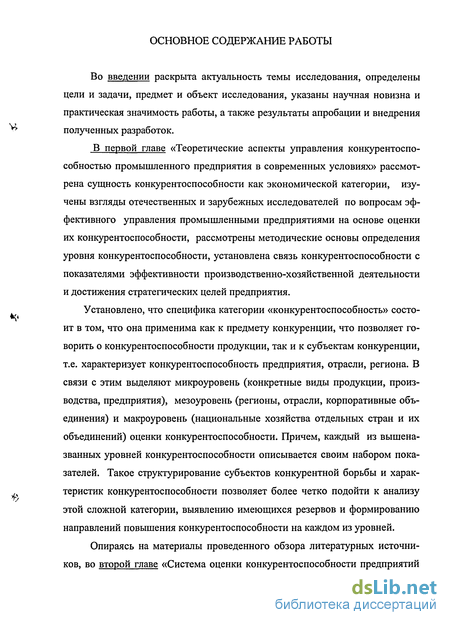 ОСНОВНОЕ СОДЕРЖАНИЕ РАБОТЫ

Во введении раскрыта актуальность темы исследования, определены цели и задачи, предмет и объект исследования, указаны научная новизна и практическая значимость работы, а также результаты апробации и внедрения полученных разработок.

В первой главе «Теоретические аспекты управления конкурентоспособностью промышленного предприятия в современных условиях» рассмотрена сущность конкурентоспособности как экономической категории, изучены взгляды отечественных и зарубежных исследователей по вопросам эффективного управления промышленными предприятиями на основе оценки их конкурентоспособности, рассмотрены методические основы определения уровня конкурентоспособности, установлена связь конкурентоспособности с показателями эффективности производственно-хозяйственной деятельности и достижения стратегических целей предприятия.

Установлено, что специфика категории «конкурентоспособность» состоит в том, что она применима как к предмету конкуренции, что позволяет говорить о конкурентоспособности продукции, так и к субъектам конкуренции, т.е. характеризует конкурентоспособность предприятия, отрасли, региона. В связи с этим выделяют микроуровень (конкретные виды продукции, производства, предприятия), мезоуровень (регионы, отрасли, корпоративные объединения) и макроуровень (национальные хозяйства отдельных стран и их объединений) оценки конкурентоспособности. Причем, каждый из вышеназванных уровней конкурентоспособности описывается своим набором показателей. Такое структурирование субъектов конкурентной борьбы и характеристик конкурентоспособности позволяет более четко подойти к анализу этой сложной категории, выявлению имеющихся резервов и формированию направлений повышения конкурентоспособности на каждом из уровней.

Опираясь на материалы проведенного обзора литературных источников, во второй главе «Система оценки конкурентоспособности предприятий

dsLib.net
библиотека диссертаций